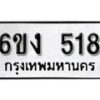 6ขง 518
กรุงเทพมหานคร